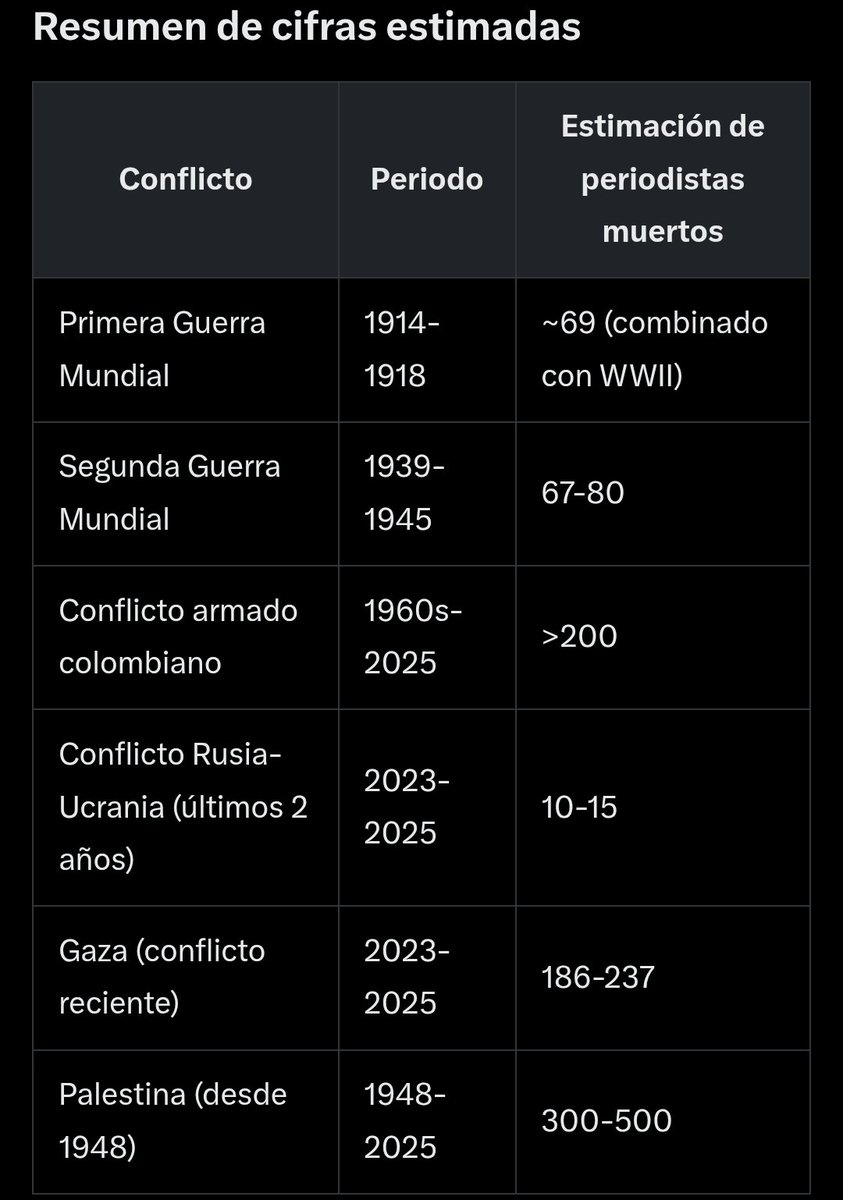 Resumen de cifras estimadas

| Conflicto | Periodo | Estimación de periodistas muertos |
|---|---|---|
| Primera Guerra Mundial | 1914-1918 | ~69 (combinado con WWII) |
| Segunda Guerra Mundial | 1939-1945 | 67-80 |
| Conflicto armado colombiano | 1960s-2025 | >200 |
| Conflicto Rusia-Ucrania (últimos 2 años) | 2023-2025 | 10-15 |
| Gaza (conflicto reciente) | 2023-2025 | 186-237 |
| Palestina (desde 1948) | 1948-2025 | 300-500 |